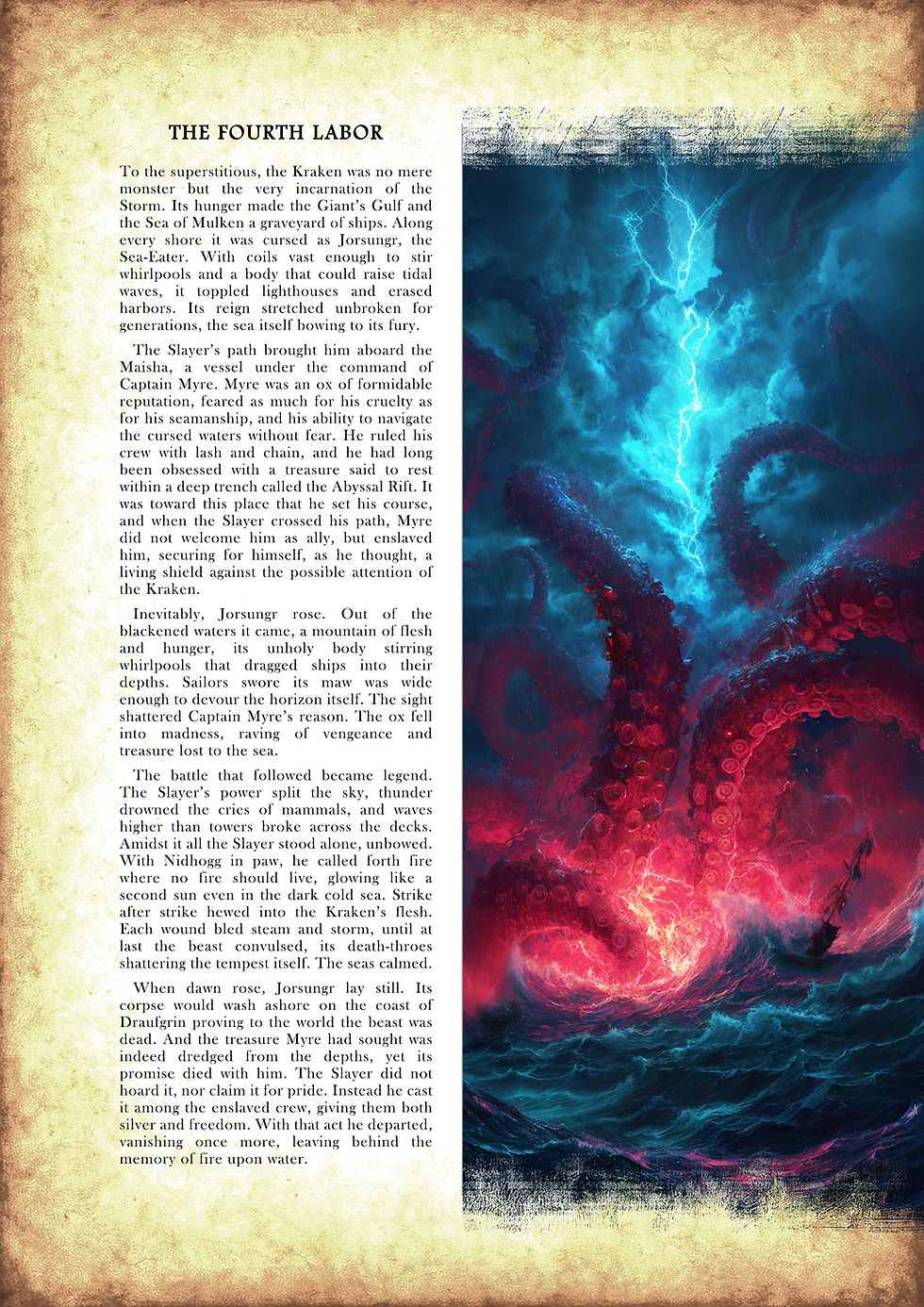 THE FOURTH LABOR

To the superstitious, the Kraken was no mere monster but the very incarnation of the Storm. Its hunger made the Giant's Gulf and the Sea of Mulken a graveyard of ships. Along every shore it was cursed as Jorsungr, the Sea-Eater. With coils vast enough to stir whirlpools and a body that could raise tidal waves, it toppled lighthouses and erased harbors. Its reign stretched unbroken for generations, the sea itself bowing to its fury.

The Slayer's path brought him aboard the Maisha, a vessel under the command of Captain Myre. Myre was an ox of formidable reputation, feared as much for his cruelty as for his seamanship, and his ability to navigate the cursed waters without fear. He ruled his crew with lash and chain, and he had long been obsessed with a treasure said to rest within a deep trench called the Abyssal Rift. It was toward this place that he set his course, and when the Slayer crossed his path, Myre did not welcome him as ally, but enslaved him, securing for himself, as he thought, a living shield against the possible attention of the Kraken.

Inevitably, Jorsungr rose. Out of the blackened waters it came, a mountain of flesh and hunger, its unholy body stirring whirlpools that dragged ships into their depths. Sailors swore its maw was wide enough to devour the horizon itself. The sight shattered Captain Myre's reason. The ox fell into madness, raving of vengeance and treasure lost to the sea.

The battle that followed became legend. The Slayer's power split the sky, thunder drowned the cries of mammals, and waves higher than towers broke across the decks. Amidst it all the Slayer stood alone, unbowed. With Nidhogg in paw, he called forth fire where no fire should live, glowing like a second sun even in the dark cold sea. Strike after strike hewed into the Kraken's flesh. Each wound bled steam and storm, until at last the beast convulsed, its death-throes shattering the tempest itself. The seas calmed.

When dawn rose, Jorsungr lay still. Its corpse would wash ashore on the coast of Draufgrin proving to the world the beast was dead. And the treasure Myre had sought was indeed dredged from the depths, yet its promise died with him. The Slayer did not hoard it, nor claim it for pride. Instead he cast it among the enslaved crew, giving them both silver and freedom. With that act he departed, vanishing once more, leaving behind the memory of fire upon water.